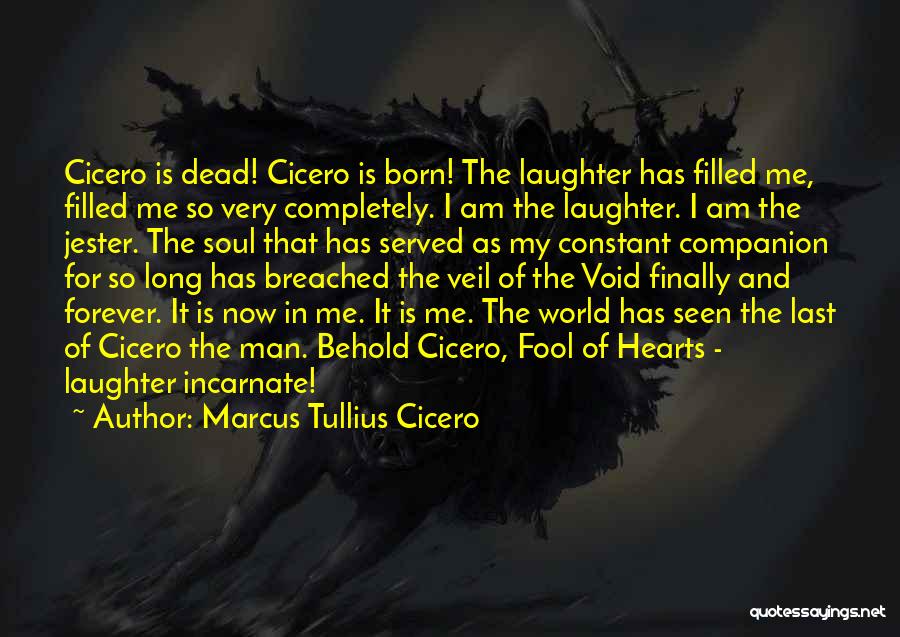 Cicero is dead! Cicero is born! The laughter has filled me, filled me so very completely. I am the laughter. I am the jester. The soul that has served as my constant companion for so long has breached the veil of the Void finally and forever. It is now in me. It is me. The world has seen the last of Cicero the man. Behold Cicero, Fool of Hearts - laughter incarnate!

~ Author: Marcus Tullius Cicero

quotessayings.net